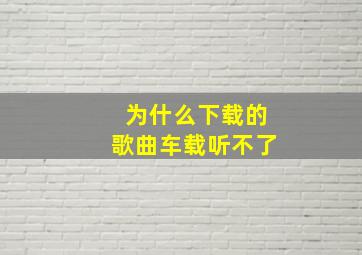 为什么下载的
歌曲车载听不了